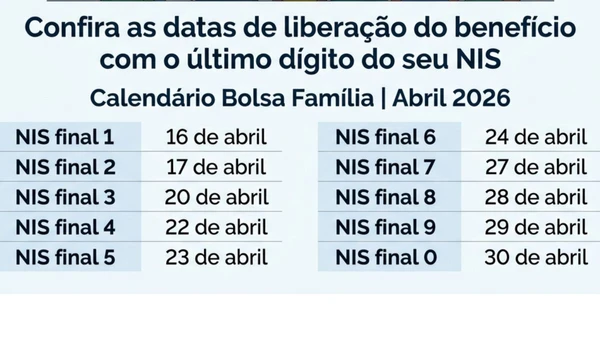 Confira as datas de liberação do benefício com o último dígito do seu NIS

Calendário Bolsa Família | Abril 2026

| NIS final 1 | 16 de abril |
|---|---|
| NIS final 2 | 17 de abril |
| NIS final 3 | 20 de abril |
| NIS final 4 | 22 de abril |
| NIS final 5 | 23 de abril |

| NIS final 6 | 24 de abril |
|---|---|
| NIS final 7 | 27 de abril |
| NIS final 8 | 28 de abril |
| NIS final 9 | 29 de abril |
| NIS final 0 | 30 de abril |